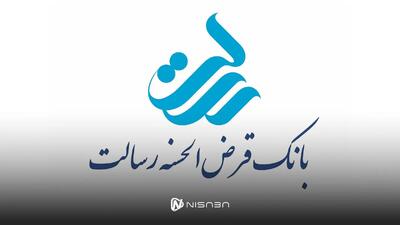 رسالت

بانک قرض الحسنه رسالت

NISN3N